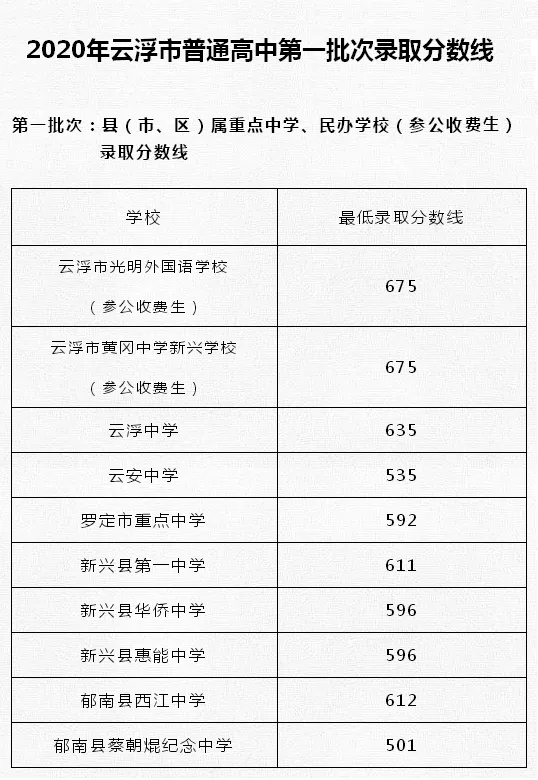 2020年云浮市普通高中第一批次录取分数线

第一批次：县（市、区）属重点中学、民办学校（参公收费生）录取分数线

| 学校 | 最低录取分数线 |
|---|---|
| 云浮市光明外国语学校（参公收费生） | 675 |
| 云浮市黄冈中学新兴学校（参公收费生） | 675 |
| 云浮中学 | 635 |
| 云安中学 | 535 |
| 罗定市重点中学 | 592 |
| 新兴县第一中学 | 611 |
| 新兴县华侨中学 | 596 |
| 新兴县惠能中学 | 596 |
| 郁南县西江中学 | 612 |
| 郁南县蔡朝焜纪念中学 | 501 |